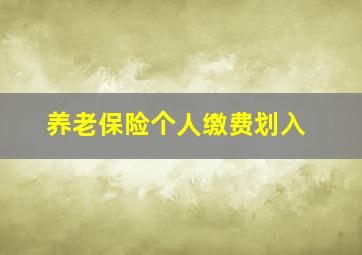 养老保险个人缴费划入